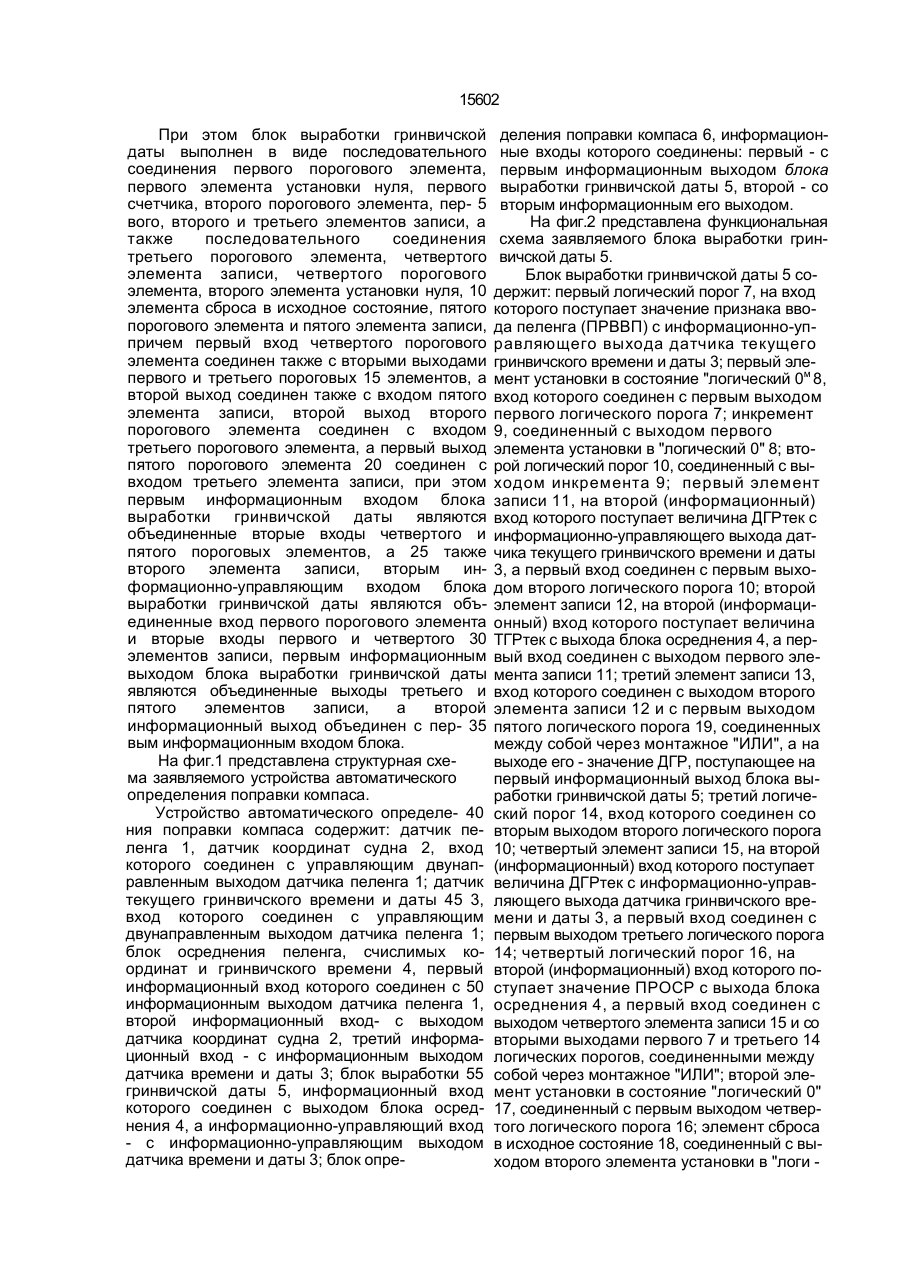 15602

При этом блок выработки гринвичской даты выполнен в виде последовательного соединения первого порогового элемента, первого элемента установки нуля, первого счетчика, второго порогового элемента, пер- 5 вого, второго и третьего элементов записи, а также последовательного соединения третьего порогового элемента, четвертого элемента записи, четвертого порогового элемента, второго элемента установки нуля, 10 элемента сброса в исходное состояние, пятого порогового элемента и пятого элемента записи, причем первый вход четвертого порогового элемента соединен также с вторыми выходами первого и третьего пороговых 15 элементов, а второй выход соединен также с входом пятого элемента записи, второй выход второго порогового элемента соединен с входом третьего порогового элемента, а первый выход пятого порогового элемента 20 соединен с входом третьего элемента записи, при этом первым информационным входом блока выработки гринвичской даты являются объединенные вторые входы четвертого и пятого пороговых элементов, а 25 также второго элемента записи, вторым информационно-управляющим входом блока выработки гринвичской даты являются объединенные вход первого порогового элемента и вторые входы первого и четвертого 30 элементов записи, первым информационным выходом блока выработки гринвичской даты являются объединенные выходы третьего и пятого элементов записи, а второй информационный выход объединен с пер- 35 вым информационным входом блока.

На фиг.1 представлена структурная схема заявляемого устройства автоматического определения поправки компаса.

Устройство автоматического определе- 40 ния поправки компаса содержит: датчик пеленга 1, датчик координат судна 2, вход которого соединен с управляющим двунаправленным выходом датчика пеленга 1; датчик текущего гринвичского времени и даты 45 3, вход которого соединен с управляющим двунаправленным выходом датчика пеленга 1; блок осреднения пеленга, счислимых координат и гринвичского времени 4, первый информационный вход которого соединен с 50 информационным выходом датчика пеленга 1, второй информационный вход- с выходом датчика координат судна 2, третий информационный вход - с информационным выходом датчика времени и даты 3; блок выработки 55 гринвичской даты 5, информационный вход которого соединен с выходом блока осреднения 4, а информационно-управляющий вход - с информационно-управляющим выходом датчика времени и даты 3; блок определения поправки компаса 6, информационные входы которого соединены: первый - с первым информационным выходом блока выработки гринвичской даты 5, второй - со вторым информационным его выходом.

На фиг.2 представлена функциональная схема заявляемого блока выработки гринвичской даты 5.

Блок выработки гринвичской даты 5 содержит: первый логический порог 7, на вход которого поступает значение признака ввода пеленга (ПРВВП) с информационно-управляющего выхода датчика текущего гринвичского времени и даты 3; первый элемент установки в состояние "логический 0" 8, вход которого соединен с первым выходом первого логического порога 7; инкремент 9, соединенный с выходом первого элемента установки в "логический 0" 8; второй логический порог 10, соединенный с выходом инкремента 9; первый элемент записи 11, на второй (информационный) вход которого поступает величина ДГРтек с информационно-управляющего выхода датчика текущего гринвичского времени и даты 3, а первый вход соединен с первым выходом второго логического порога 10; второй элемент записи 12, на второй (информационный) вход которого поступает величина ТГРтек с выхода блока осреднения 4, а первый вход соединен с выходом первого элемента записи 11; третий элемент записи 13, вход которого соединен с выходом второго элемента записи 12 и с первым выходом пятого логического порога 19, соединенных между собой через монтажное "ИЛИ", а на выходе его - значение ДГР, поступающее на первый информационный выход блока выработки гринвичской даты 5; третий логический порог 14, вход которого соединен со вторым выходом второго логического порога 10; четвертый элемент записи 15, на второй (информационный) вход которого поступает величина ДГРтек с информационно-управляющего выхода датчика гринвичского времени и даты 3, а первый вход соединен с первым выходом третьего логического порога 14; четвертый логический порог 16, на второй (информационный) вход которого поступает значение ПРОСР с выхода блока осреднения 4, а первый вход соединен с выходом четвертого элемента записи 15 и со вторыми выходами первого 7 и третьего 14 логических порогов, соединенными между собой через монтажное "ИЛИ"; второй элемент установки в состояние "логический 0" 17, соединенный с первым выходом четвертого логического порога 16; элемент сброса в исходное состояние 18, соединенный с выходом второго элемента установки в "логи -